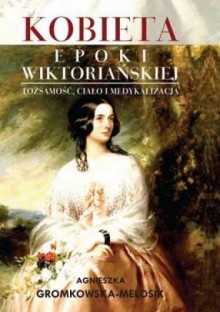 KOBIETA
EPOKI
WIKTORIAŃSKIEJ
TOŻSAMOŚĆ, CIAŁO I MEDYKALIZACJA

AGNIESZKA
GROMKOWSKA-MELOSIK